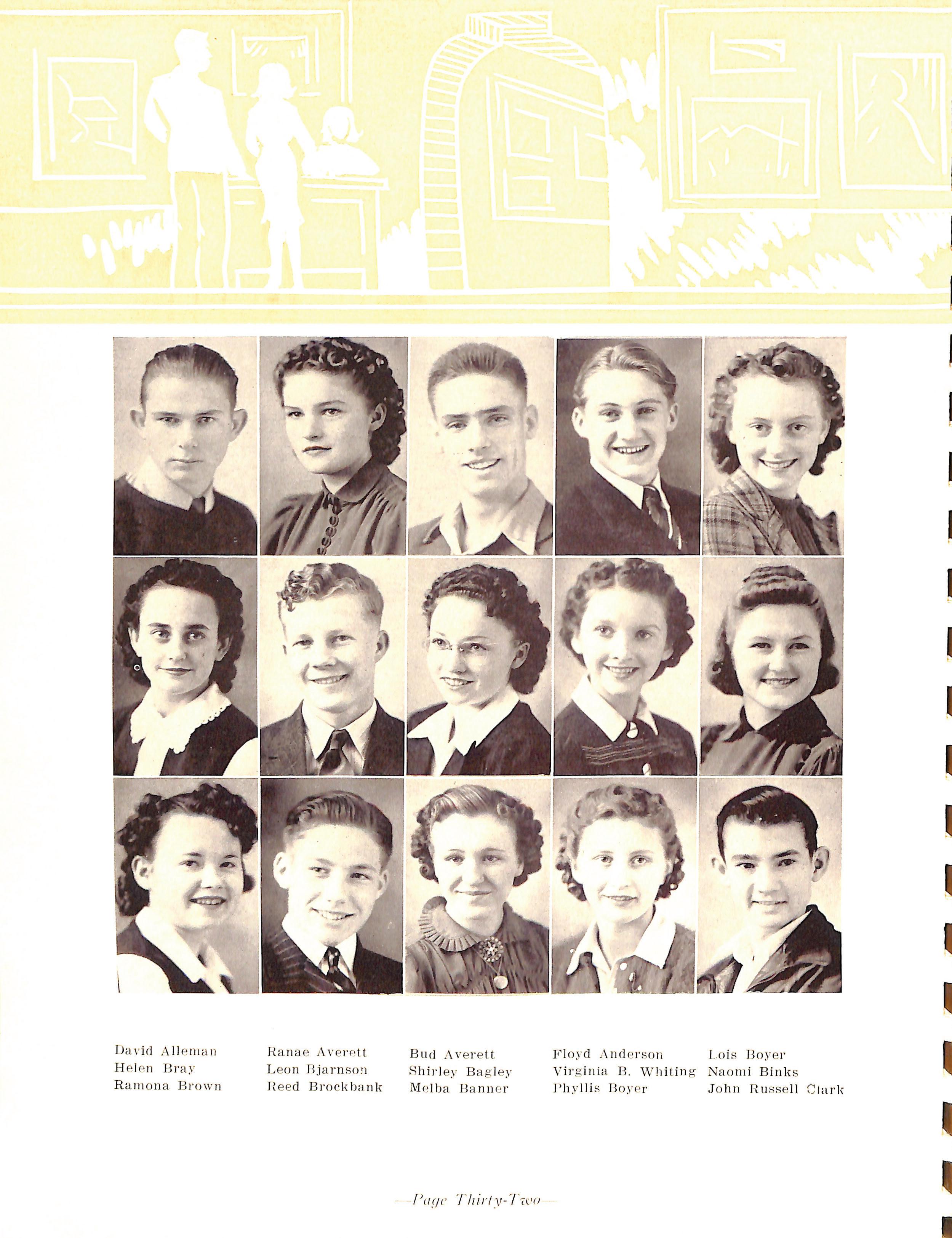 David Alleman
Helen Bray
Ramona Brown

Ranae Averett
Leon Bjarnson
Reed Brockbank

Bud Averett
Shirley Bagley
Melba Banner

Floyd Anderson
Virginia B. Whiting
Phyllis Boyer

Lois Boyer
Naomi Binks
John Russell Clark

—Page Thirty-Two—